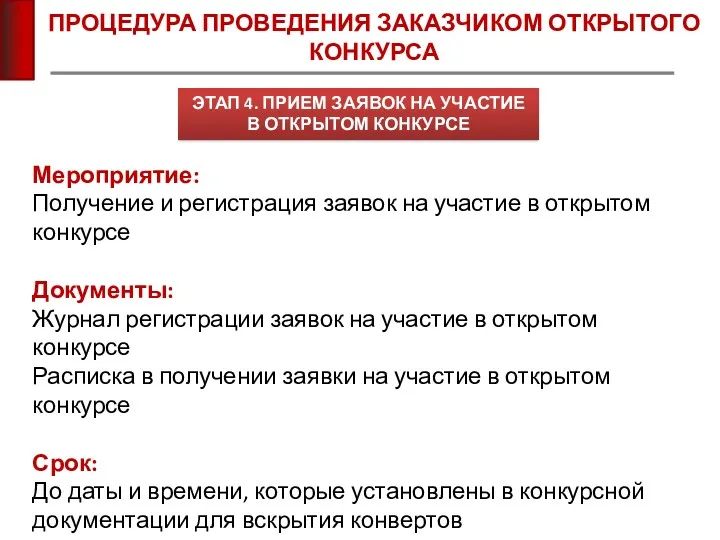 ПРОЦЕДУРА ПРОВЕДЕНИЯ ЗАКАЗЧИКОМ ОТКРЫТОГО КОНКУРСА

ЭТАП 4. ПРИЕМ ЗАЯВОК НА УЧАСТИЕ В ОТКРЫТОМ КОНКУРСЕ

Мероприятие:
Получение и регистрация заявок на участие в открытом конкурсе

Документы:
Журнал регистрации заявок на участие в открытом конкурсе
Расписка в получении заявки на участие в открытом конкурсе

Срок:
До даты и времени, которые установлены в конкурсной документации для вскрытия конвертов